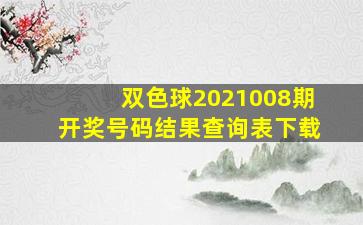 双色球2021008期
开奖号码结果查询表下载